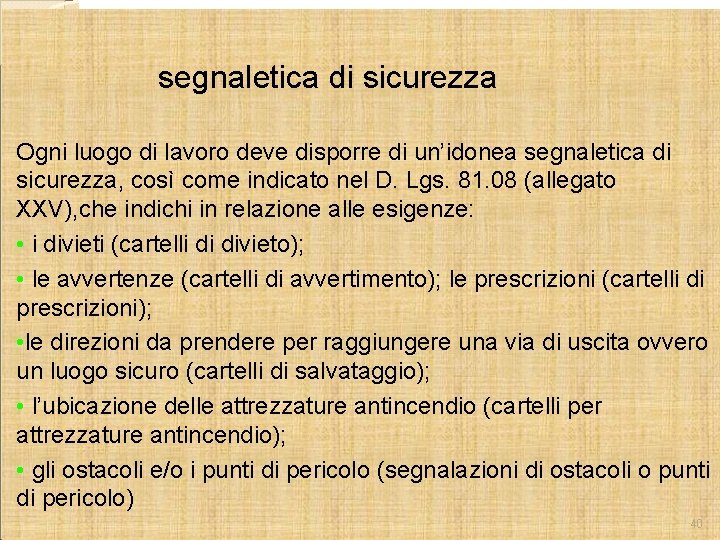 segnaletica di sicurezza

Ogni luogo di lavoro deve disporre di un’idonea segnaletica di sicurezza, così come indicato nel D. Lgs. 81.08 (allegato XXV),che indichi in relazione alle esigenze:

• i divieti (cartelli di divieto);

• le avvertenze (cartelli di avvertimento); le prescrizioni (cartelli di prescrizioni);

•le direzioni da prendere per raggiungere una via di uscita ovvero un luogo sicuro (cartelli di salvataggio);

• l’ubicazione delle attrezzature antincendio (cartelli per attrezzature antincendio);

• gli ostacoli e/o i punti di pericolo (segnalazioni di ostacoli o punti di pericolo)

40